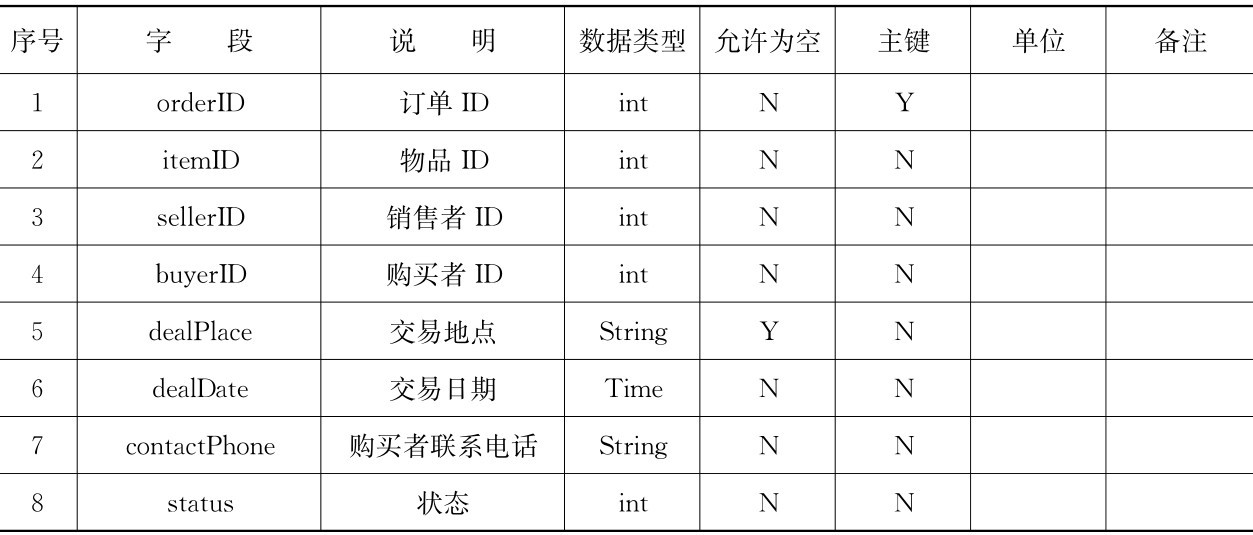 | 序号 | 字 段 | 说 明 | 数据类型 | 允许为空 | 主键 | 单位 | 备注 |
|---|---|---|---|---|---|---|---|
| 1 | orderID | 订单ID | int | N | Y | | |
| 2 | itemID | 物品ID | int | N | N | | |
| 3 | sellerID | 销售者ID | int | N | N | | |
| 4 | buyerID | 购买者ID | int | N | N | | |
| 5 | dealPlace | 交易地点 | String | Y | N | | |
| 6 | dealDate | 交易日期 | Time | N | N | | |
| 7 | contactPhone | 购买者联系电话 | String | N | N | | |
| 8 | status | 状态 | int | N | N | | |